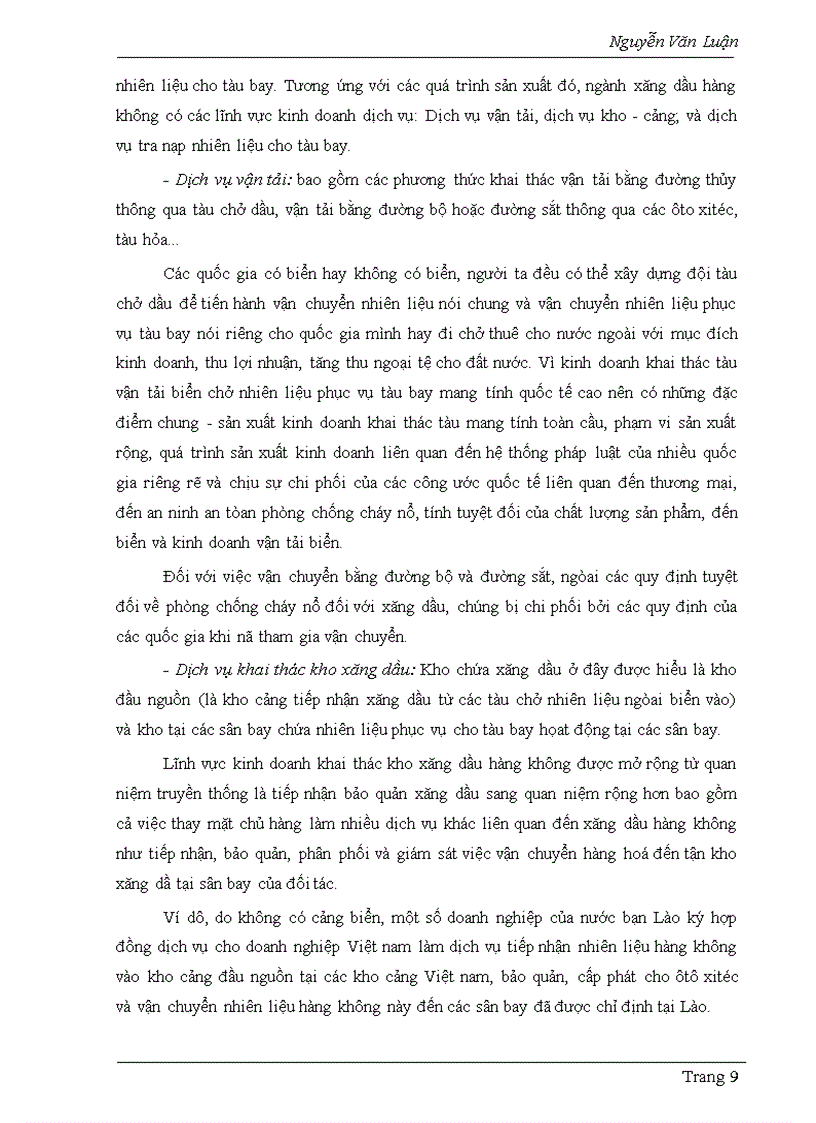 Nguyễn Văn Luận

nhiên liệu cho tàu bay. Tương ứng với các quá trình sản xuất đó, ngành xăng dầu hàng không có các lĩnh vực kinh doanh dịch vụ: Dịch vụ vận tải, dịch vụ kho - cảng; và dịch vụ tra nạp nhiên liệu cho tàu bay.

- Dịch vụ vận tải: bao gồm các phương thức khai thác vận tải bằng đường thủy thông qua tàu chở dầu, vận tải bằng đường bộ hoặc đường sắt thông qua các ôto xitéc, tàu hỏa...

Các quốc gia có biển hay không có biển, người ta đều có thể xây dựng đội tàu chở dầu để tiến hành vận chuyển nhiên liệu nói chung và vận chuyển nhiên liệu phục vụ tàu bay nói riêng cho quốc gia mình hay đi chở thuê cho nước ngoài với mục đích kinh doanh, thu lợi nhuận, tăng thu ngoại tệ cho đất nước. Vì kinh doanh khai thác tàu vận tải biển chở nhiên liệu phục vụ tàu bay mang tính quốc tế cao nên có những đặc điểm chung - sản xuất kinh doanh khai thác tàu mang tính toàn cầu, phạm vi sản xuất rộng, quá trình sản xuất kinh doanh liên quan đến hệ thống pháp luật của nhiều quốc gia riêng rẽ và chịu sự chi phối của các công ước quốc tế liên quan đến thương mại, đến an ninh an toàn phòng chống cháy nổ, tính tuyệt đối của chất lượng sản phẩm, đến biển và kinh doanh vận tải biển.

Đối với việc vận chuyển bằng đường bộ và đường sắt, ngoài các quy định tuyệt đối về phòng chống cháy nổ đối với xăng dầu, chúng bị chi phối bởi các quy định của các quốc gia khi nã tham gia vận chuyển.

- Dịch vụ khai thác kho xăng dầu: Kho chứa xăng dầu ở đây được hiểu là kho đầu nguồn (là kho cảng tiếp nhận xăng dầu từ các tàu chở nhiên liệu ngoài biển vào) và kho tại các sân bay chứa nhiên liệu phục vụ cho tàu bay hoạt động tại các sân bay.

Lĩnh vực kinh doanh khai thác kho xăng dầu hàng không được mở rộng từ quan niệm truyền thống là tiếp nhận bảo quản xăng dầu sang quan niệm rộng hơn bao gồm cả việc thay mặt chủ hàng làm nhiều dịch vụ khác liên quan đến xăng dầu hàng không như tiếp nhận, bảo quản, phân phối và giám sát việc vận chuyển hàng hoá đến tận kho xăng dầ tại sân bay của đối tác.

Ví dô, do không có cảng biển, một số doanh nghiệp của nước bạn Lào ký hợp đồng dịch vụ cho doanh nghiệp Việt nam làm dịch vụ tiếp nhận nhiên liệu hàng không vào kho cảng đầu nguồn tại các kho cảng Việt nam, bảo quản, cấp phát cho ôtô xitéc và vận chuyển nhiên liệu hàng không này đến các sân bay đã được chỉ định tại Lào.

Trang 9